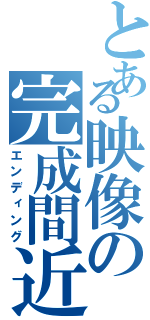 とある映像の
完成間近
エンディング